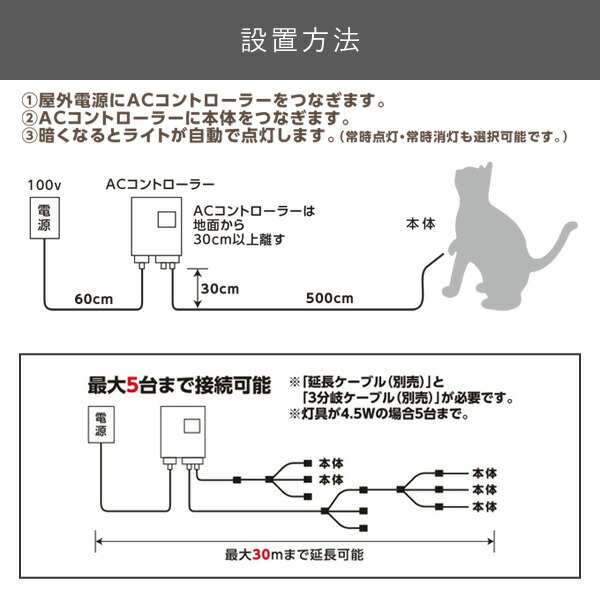 設置方法

①屋外電源にACコントローラーをつなぎます。
②ACコントローラーに本体をつなぎます。
③暗くなるとライトが自動で点灯します。(常時点灯・常時消灯も選択可能です。)

100v
電源
ACコントローラー
ACコントローラーは地面から30cm以上離す
本体
60cm
30cm
500cm

最大5台まで接続可能
※「延長ケーブル(別売)」と「3分岐ケーブル(別売)」が必要です。
※灯具が4.5Wの場合5台まで。

電源
本体
本体
本体
本体
本体

最大30mまで延長可能